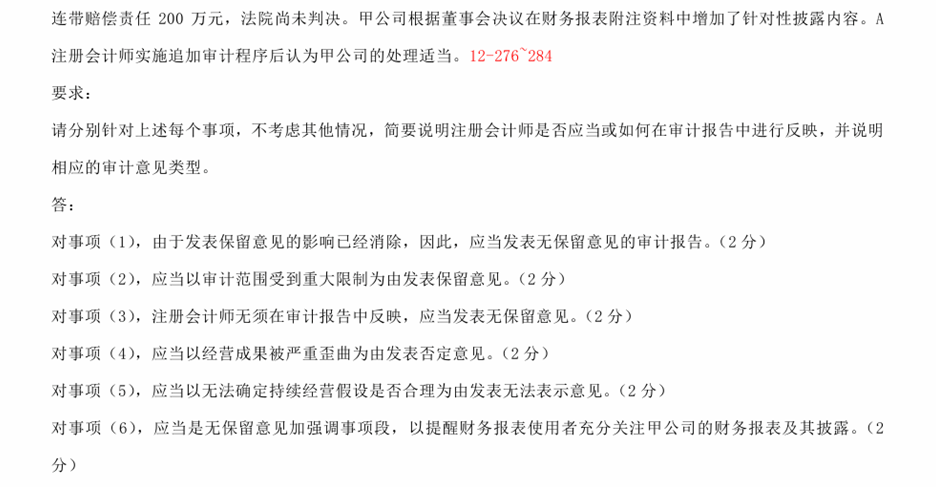 连带赔偿责任 200 万元，法院尚未判决。甲公司根据董事会决议在财务报表附注资料中增加了针对性披露内容。A 注册会计师实施追加审计程序后认为甲公司的处理适当。12-276~284

要求：

请分别针对上述每个事项，不考虑其他情况，简要说明注册会计师是否应当或如何在审计报告中进行反映，并说明相应的审计意见类型。

答：

对事项（1），由于发表保留意见的影响已经消除，因此，应当发表无保留意见的审计报告。（2 分）

对事项（2），应当以审计范围受到重大限制为由发表保留意见。（2 分）

对事项（3），注册会计师无须在审计报告中反映，应当发表无保留意见。（2 分）

对事项（4），应当以经营成果被严重歪曲为由发表否定意见。（2 分）

对事项（5），应当以无法确定持续经营假设是否合理为由发表无法表示意见。（2 分）

对事项（6），应当是无保留意见加强调事项段，以提醒财务报表使用者充分关注甲公司的财务报表及其披露。（2 分）